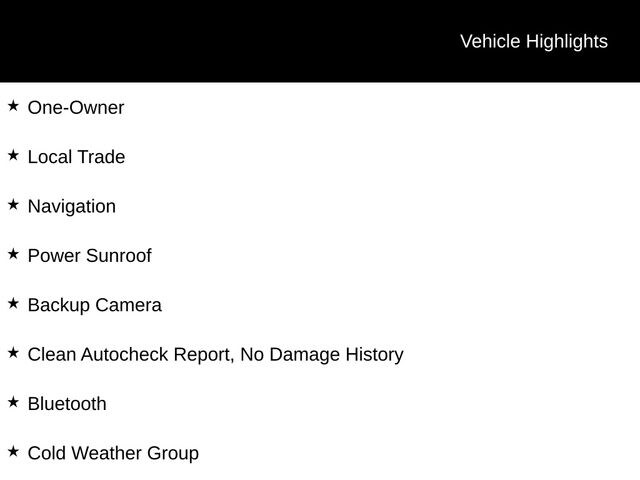 Vehicle Highlights

★ One-Owner

★ Local Trade

★ Navigation

★ Power Sunroof

★ Backup Camera

★ Clean Autocheck Report, No Damage History

★ Bluetooth

★ Cold Weather Group